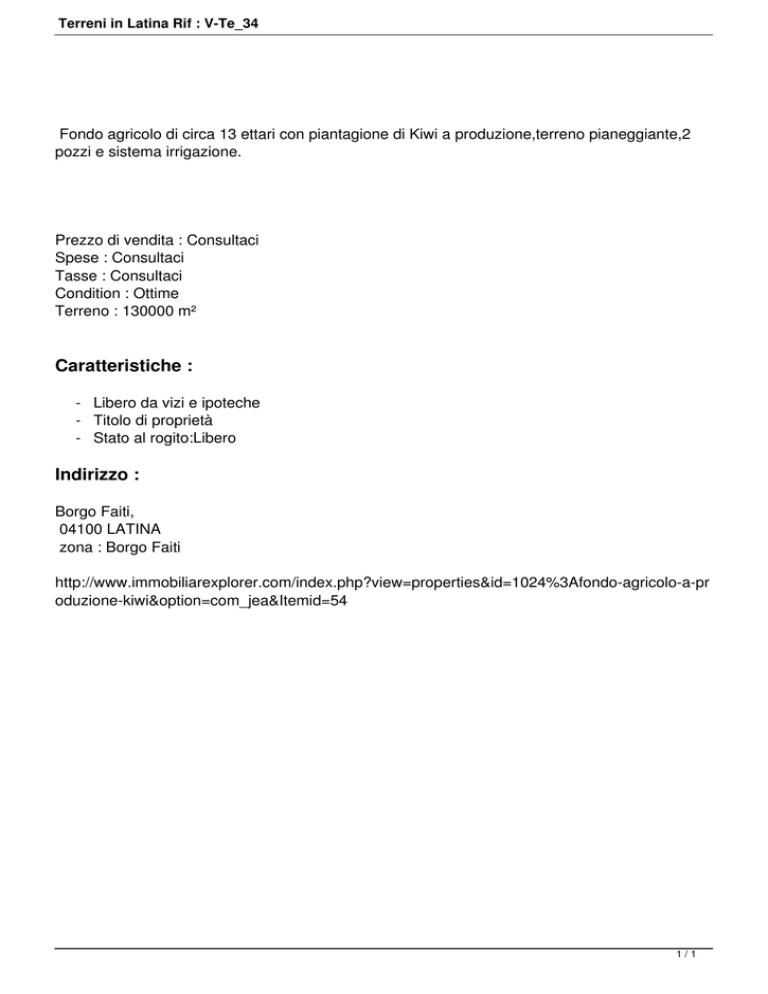 Terreni in Latina Rif : V-Te_34

Fondo agricolo di circa 13 ettari con piantagione di Kiwi a produzione,terreno pianeggiante,2 pozzi e sistema irrigazione.

Prezzo di vendita : Consultaci
Spese : Consultaci
Tasse : Consultaci
Condition : Ottime
Terreno : 130000 m²

Caratteristiche :

- Libero da vizi e ipoteche
- Titolo di proprietà
- Stato al rogito:Libero

Indirizzo :

Borgo Faiti,
04100 LATINA
zona : Borgo Faiti

http://www.immobiliarexplorer.com/index.php?view=properties&id=1024%3Afondo-agricolo-a-produzione-kiwi&option=com_jea&Itemid=54

1 / 1